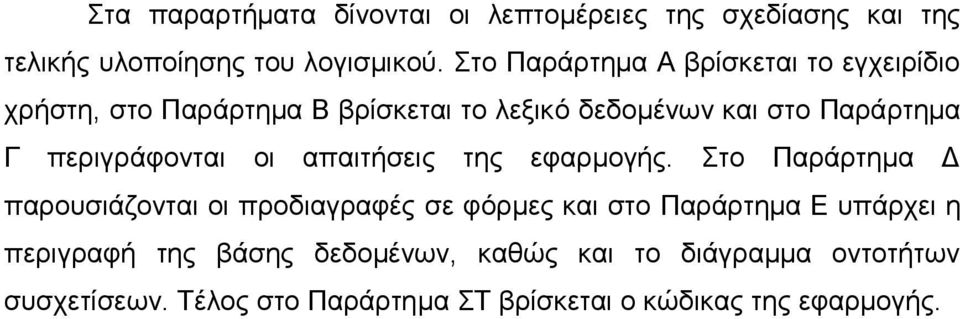 Στα παραρτήματα δίνονται οι λεπτομέρειες της σχεδίασης και της τελικής υλοποίησης του λογισμικού. Στο Παράρτημα Α βρίσκεται το εγχειρίδιο χρήστη, στο Παράρτημα Β βρίσκεται το λεξικό δεδομένων και στο Παράρτημα Γ περιγράφονται οι απαιτήσεις της εφαρμογής. Στο Παράρτημα Δ παρουσιάζονται οι προδιαγραφές σε φόρμες και στο Παράρτημα Ε υπάρχει η περιγραφή της βάσης δεδομένων, καθώς και το διάγραμμα οντοτήτων συσχετίσεων. Τέλος στο Παράρτημα ΣΤ βρίσκεται ο κώδικας της εφαρμογής.